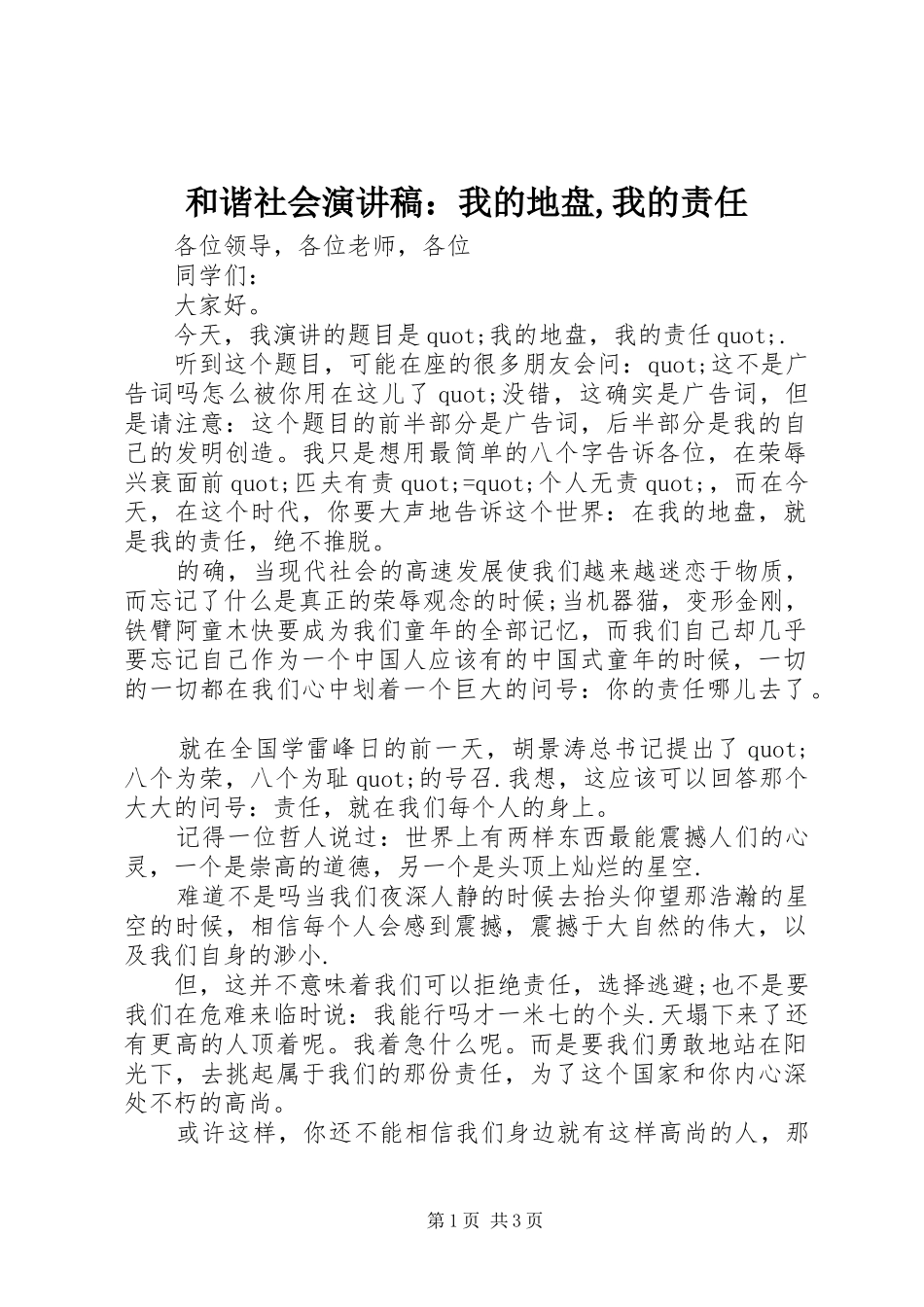 和谐社会演讲稿：我的地盘,我的责任

各位领导，各位老师，各位

同学们：

大家好。

今天，我演讲的题目是quot;我的地盘，我的责任quot;.

听到这个题目，可能在座的很多朋友会问：quot;这不是广告词吗怎么被你用在这儿了quot;没错，这确实是广告词，但是请注意：这个题目的前半部分是广告词，后半部分是我的自己的发明创造。我只是想用最简单的八个字告诉各位，在荣辱兴衰面前quot;匹夫有责quot;=quot;个人无责quot;，而在今天，在这个时代，你要大声地告诉这个世界：在我的地盘，就是我的责任，绝不推脱。

的确，当现代社会的高速发展使我们越来越迷恋于物质，而忘记了什么是真正的荣辱观念的时候;当机器猫，变形金刚，铁臂阿童木快要成为我们童年的全部记忆，而我们自己却几乎要忘记自己作为一个中国人应该有的中国式童年的时候，一切的一切都在我们心中划着一个巨大的问号：你的责任哪儿去了。

就在全国学雷峰日的前一天，胡景涛总书记提出了quot;八个为荣，八个为耻quot;的号召.我想，这应该可以回答那个大大的问号：责任，就在我们每个人的身上。

记得一位哲人说过：世界上有两样东西最能震撼人们的心灵，一个是崇高的道德，另一个是头顶上灿烂的星空.

难道不是吗当我们夜深人静的时候去抬头仰望那浩瀚的星空的时候，相信每个人会感到震撼，震撼于大自然的伟大，以及我们自身的渺小.

但，这并不意味着我们可以拒绝责任，选择逃避;也不是要我们在危难来临时说：我能行吗才一米七的个头.天塌下来了还有更高的人顶着呢。我着急什么呢。而是要我们勇敢地站在阳光下，去挑起属于我们的那份责任，为了这个国家和你内心深处不朽的高尚。

或许这样，你还不能相信我们身边就有这样高尚的人，那

第1页 共3页